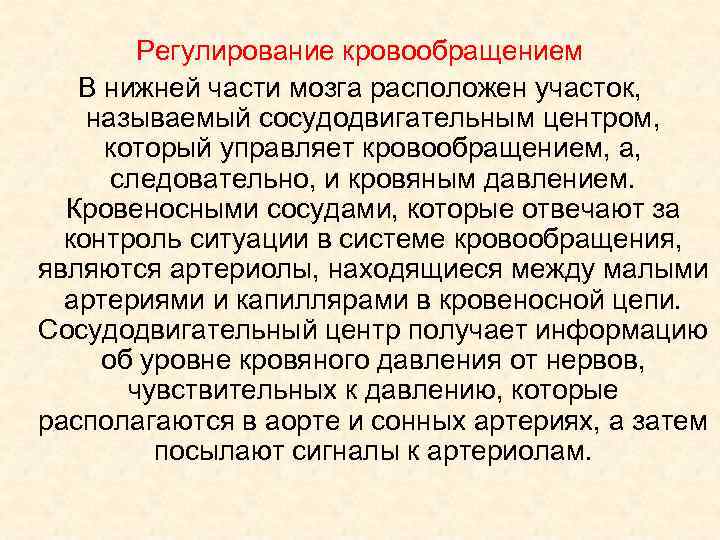 Регулирование кровообращением

В нижней части мозга расположен участок, называемый сосудодвигательным центром, который управляет кровообращением, а, следовательно, и кровяным давлением. Кровеносными сосудами, которые отвечают за контроль ситуации в системе кровообращения, являются артериолы, находящиеся между малыми артериями и капиллярами в кровеносной цепи. Сосудодвигательный центр получает информацию об уровне кровяного давления от нервов, чувствительных к давлению, которые располагаются в аорте и сонных артериях, а затем посылают сигналы к артериолам.